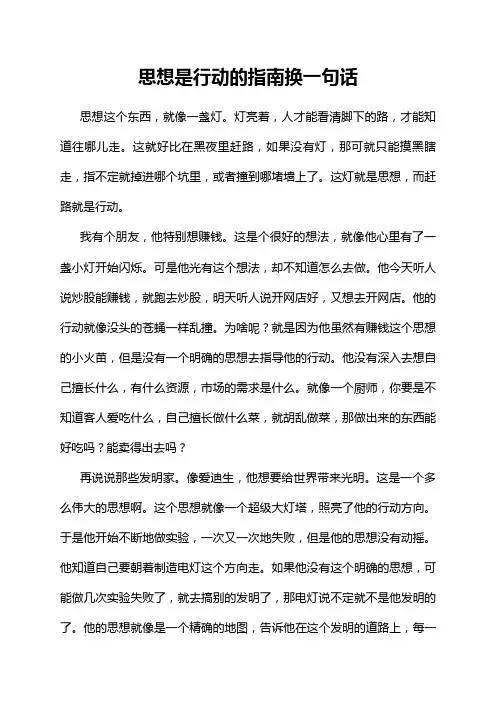 思想是行动的指南换一句话

思想这个东西，就像一盏灯。灯亮着，人才能看清脚下的路，才能知道往哪儿走。这就好比在黑夜里赶路，如果没有灯，那可就只能摸黑瞎走，指不定就掉进哪个坑里，或者撞到哪堵墙上了。这灯就是思想，而赶路就是行动。

我有个朋友，他特别想赚钱。这是个很好的想法，就像他心里有了一盏小灯开始闪烁。可是他光有这个想法，却不知道怎么去做。他今天听人说炒股能赚钱，就跑去炒股，明天听人说开网店好，又想去开网店。他的行动就像没头的苍蝇一样乱撞。为啥呢？就是因为他虽然有赚钱这个思想的小火苗，但是没有一个明确的思想去指导他的行动。他没有深入去想自己擅长什么，有什么资源，市场的需求是什么。就像一个厨师，你要是不知道客人爱吃什么，自己擅长做什么菜，就胡乱做菜，那做出来的东西能好吃吗？能卖得出去吗？

再说说那些发明家。像爱迪生，他想要给世界带来光明。这是一个多么伟大的思想啊。这个思想就像一个超级大灯塔，照亮了他的行动方向。于是他开始不断地做实验，一次又一次地失败，但是他的思想没有动摇。他知道自己要朝着制造电灯这个方向走。如果他没有这个明确的思想，可能做几次实验失败了，就去搞别的发明了，那电灯说不定就不是他发明的了。他的思想就像是一个精确的地图，告诉他在这个发明的道路上，每一